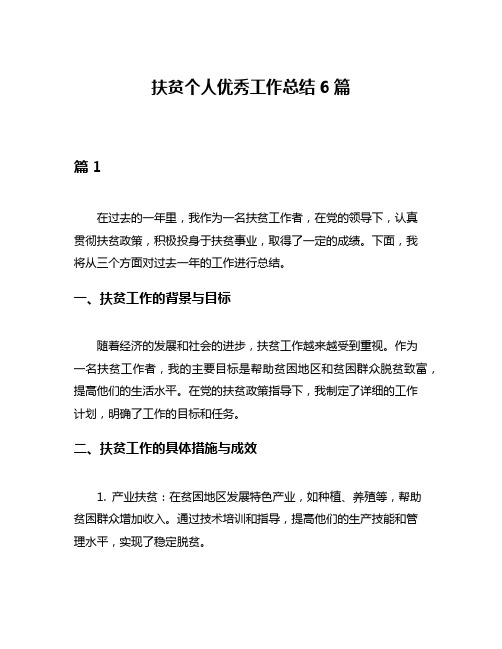 扶贫个人优秀工作总结 6 篇

篇 1

在过去的一年里，我作为一名扶贫工作者，在党的领导下，认真贯彻扶贫政策，积极投身于扶贫事业，取得了一定的成绩。下面，我将从三个方面对过去一年的工作进行总结。

一、扶贫工作的背景与目标

随着经济的发展和社会的进步，扶贫工作越来越受到重视。作为一名扶贫工作者，我的主要目标是帮助贫困地区和贫困群众脱贫致富，提高他们的生活水平。在党的扶贫政策指导下，我制定了详细的工作计划，明确了工作的目标和任务。

二、扶贫工作的具体措施与成效

1. 产业扶贫：在贫困地区发展特色产业，如种植、养殖等，帮助贫困群众增加收入。通过技术培训和指导，提高他们的生产技能和管理水平，实现了稳定脱贫。